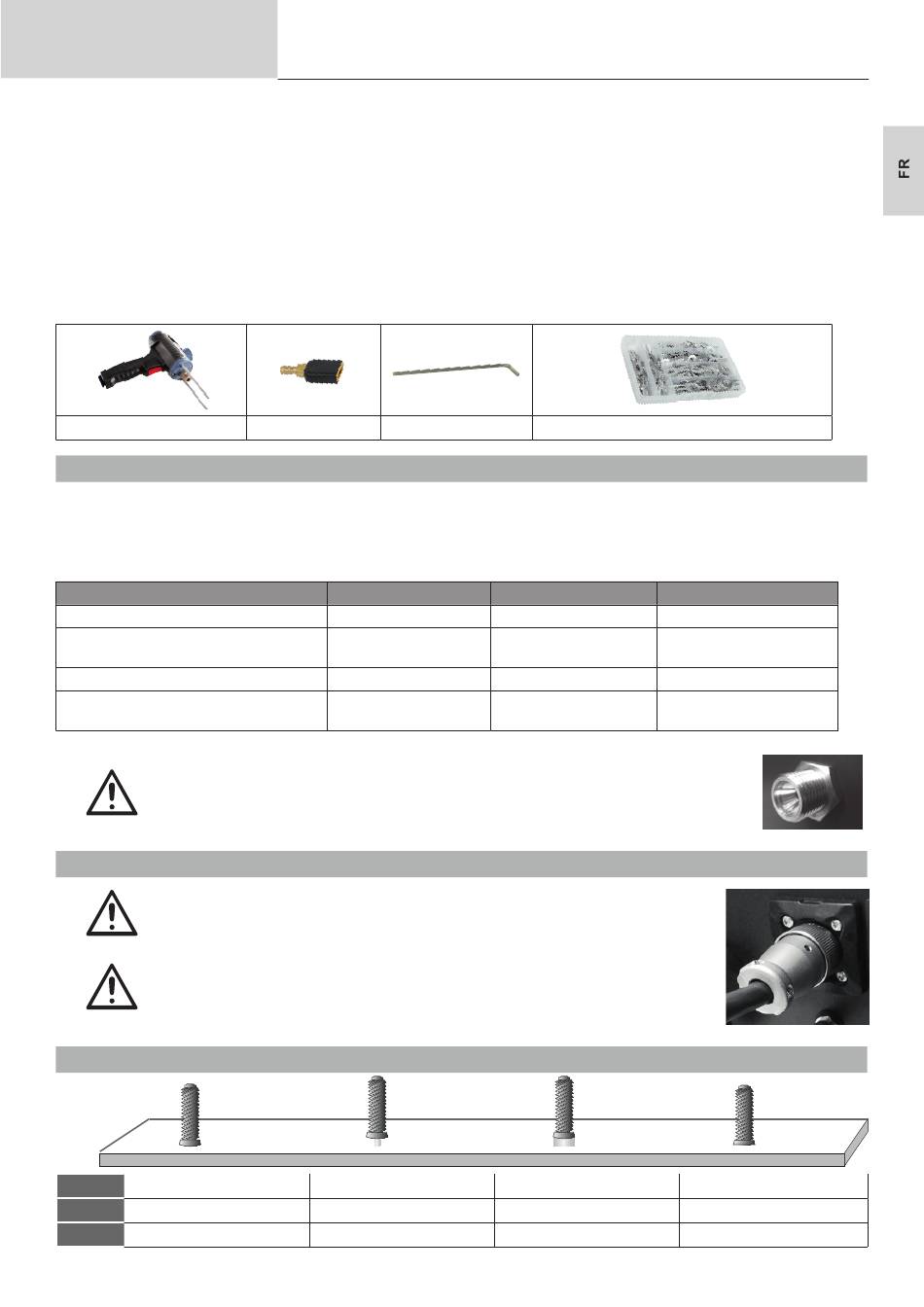 FR